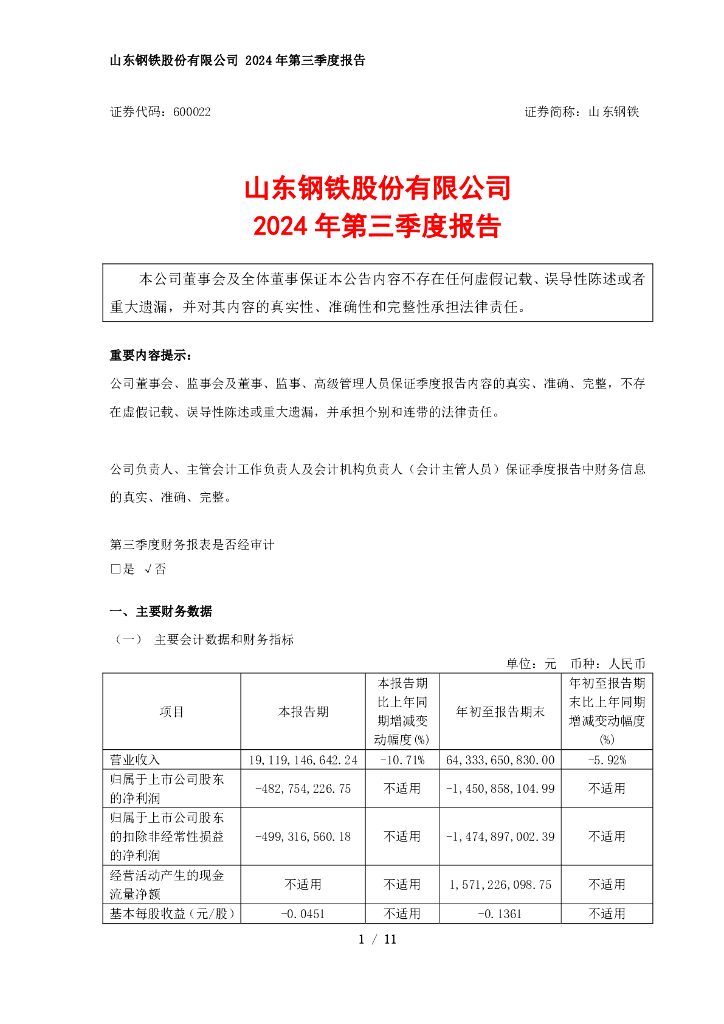 山东钢铁股份有限公司 2024 年第三季度报告

证券代码：600022　　　　　　　　　　　　　　　　　　　　证券简称：山东钢铁

山东钢铁股份有限公司
2024 年第三季度报告

本公司董事会及全体董事保证本公告内容不存在任何虚假记载、误导性陈述或者重大遗漏，并对其内容的真实性、准确性和完整性承担法律责任。

重要内容提示：

公司董事会、监事会及董事、监事、高级管理人员保证季度报告内容的真实、准确、完整，不存在虚假记载、误导性陈述或重大遗漏，并承担个别和连带的法律责任。

公司负责人、主管会计工作负责人及会计机构负责人（会计主管人员）保证季度报告中财务信息的真实、准确、完整。

第三季度财务报表是否经审计
□是 √否

一、主要财务数据

（一） 主要会计数据和财务指标

单位：元　币种：人民币

| 项目 | 本报告期 | 本报告期比上年同期增减变动幅度(%) | 年初至报告期末 | 年初至报告期末比上年同期增减变动幅度(%) |
|---|---|---|---|---|
| 营业收入 | 19,119,146,642.24 | -10.71% | 64,333,650,830.00 | -5.92% |
| 归属于上市公司股东的净利润 | -482,754,226.75 | 不适用 | -1,450,858,104.99 | 不适用 |
| 归属于上市公司股东的扣除非经常性损益的净利润 | -499,316,560.18 | 不适用 | -1,474,897,002.39 | 不适用 |
| 经营活动产生的现金流量净额 | 不适用 | 不适用 | 1,571,226,098.75 | 不适用 |
| 基本每股收益（元/股） | -0.0451 | 不适用 | -0.1361 | 不适用 |

1 / 11